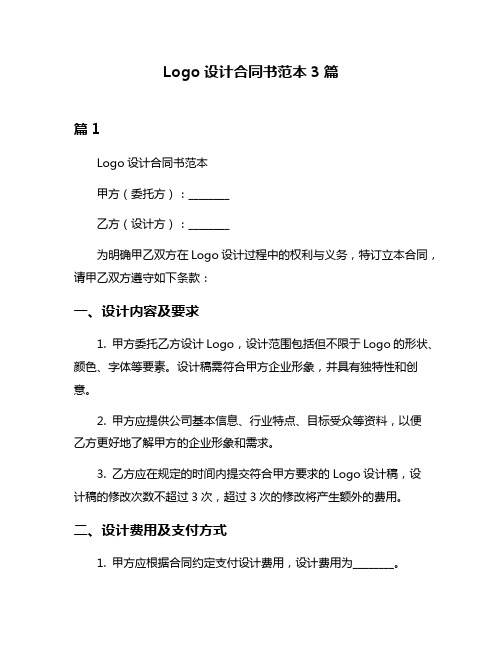 Logo 设计合同书范本 3 篇

篇 1

Logo 设计合同书范本

甲方（委托方）：________

乙方（设计方）：________

为明确甲乙双方在 Logo 设计过程中的权利与义务，特订立本合同，请甲乙双方遵守如下条款：

一、设计内容及要求

1. 甲方委托乙方设计 Logo，设计范围包括但不限于 Logo 的形状、颜色、字体等要素。设计稿需符合甲方企业形象，并具有独特性和创意。

2. 甲方应提供公司基本信息、行业特点、目标受众等资料，以便乙方更好地了解甲方的企业形象和需求。

3. 乙方应在规定的时间内提交符合甲方要求的 Logo 设计稿，设计稿的修改次数不超过 3 次，超过 3 次的修改将产生额外的费用。

二、设计费用及支付方式

1. 甲方应根据合同约定支付设计费用，设计费用为________。